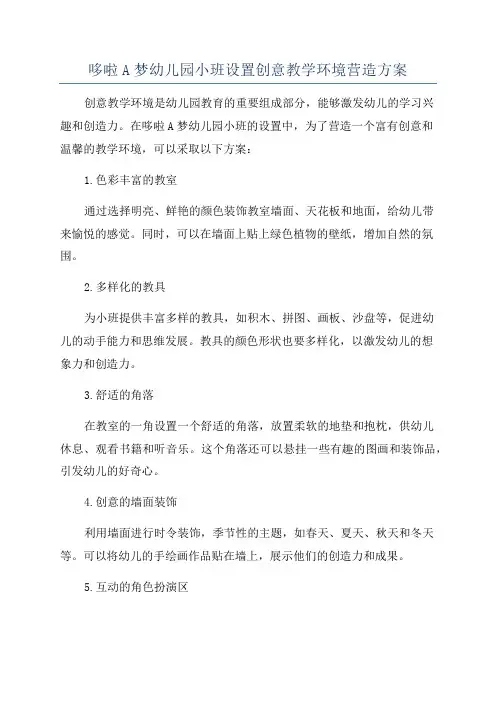 哆啦A梦幼儿园小班设置创意教学环境营造方案

创意教学环境是幼儿园教育的重要组成部分，能够激发幼儿的学习兴趣和创造力。在哆啦A梦幼儿园小班的设置中，为了营造一个富有创意和温馨的教学环境，可以采取以下方案：

1.色彩丰富的教室

通过选择明亮、鲜艳的颜色装饰教室墙面、天花板和地面，给幼儿带来愉悦的感觉。同时，可以在墙面上贴上绿色植物的壁纸，增加自然的氛围。

2.多样化的教具

为小班提供丰富多样的教具，如积木、拼图、画板、沙盘等，促进幼儿的动手能力和思维发展。教具的颜色形状也要多样化，以激发幼儿的想象力和创造力。

3.舒适的角落

在教室的一角设置一个舒适的角落，放置柔软的地垫和抱枕，供幼儿休息、观看书籍和听音乐。这个角落还可以悬挂一些有趣的图画和装饰品，引发幼儿的好奇心。

4.创意的墙面装饰

利用墙面进行时令装饰，季节性的主题，如春天、夏天、秋天和冬天等。可以将幼儿的手绘画作品贴在墙上，展示他们的创造力和成果。

5.互动的角色扮演区